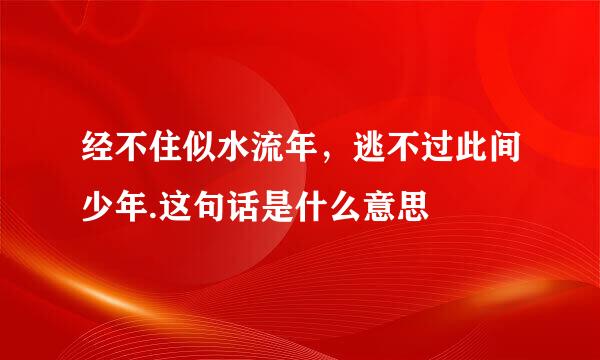 经不住似水流年，逃不过此间少年.这句话是什么意思